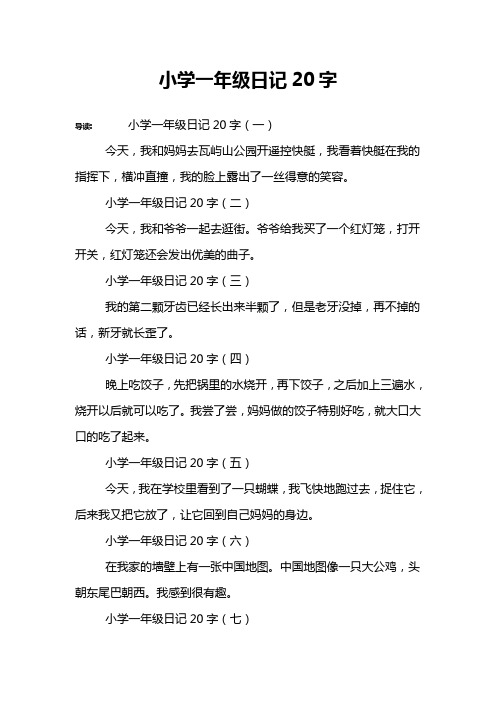 小学一年级日记 20 字

导读： 小学一年级日记 20 字（一）

今天，我和妈妈去瓦屿山公园开遥控快艇，我看着快艇在我的指挥下，横冲直撞，我的脸上露出了一丝得意的笑容。

小学一年级日记 20 字（二）

今天，我和爷爷一起去逛街。爷爷给我买了一个红灯笼，打开开关，红灯笼还会发出优美的曲子。

小学一年级日记 20 字（三）

我的第二颗牙齿已经长出来半颗了，但是老牙没掉，再不掉的话，新牙就长歪了。

小学一年级日记 20 字（四）

晚上吃饺子，先把锅里的水烧开，再下饺子，之后加上三遍水，烧开以后就可以吃了。我尝了尝，妈妈做的饺子特别好吃，就大口大口的吃了起来。

小学一年级日记 20 字（五）

今天，我在学校里看到了一只蝴蝶，我飞快地跑过去，捉住它，后来我又把它放了，让它回到自己妈妈的身边。

小学一年级日记 20 字（六）

在我家的墙壁上有一张中国地图。中国地图像一只大公鸡，头朝东尾巴朝西。我感到很有趣。

小学一年级日记 20 字（七）